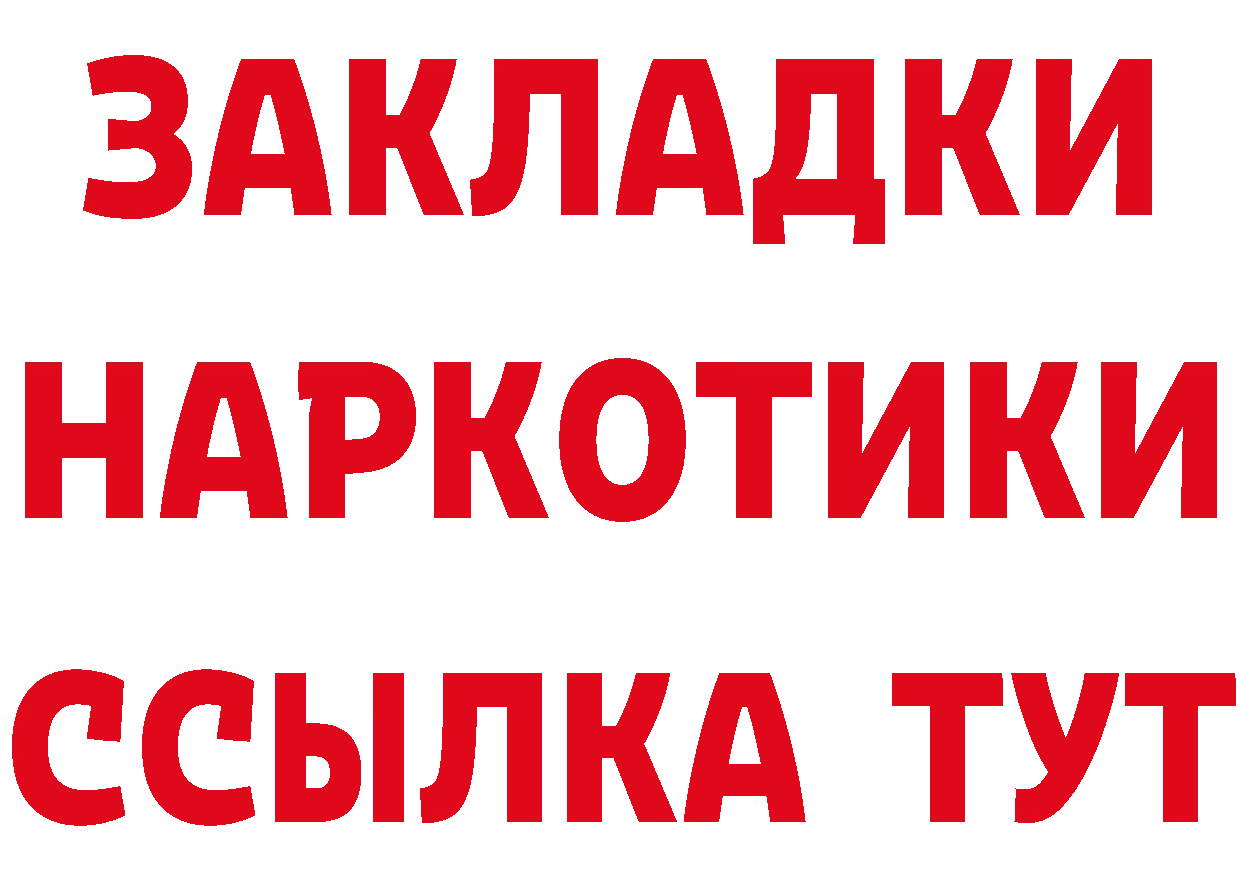 ЗАКЛАДКИ
НАРКОТИКИ
ССЫЛКА ТУТ